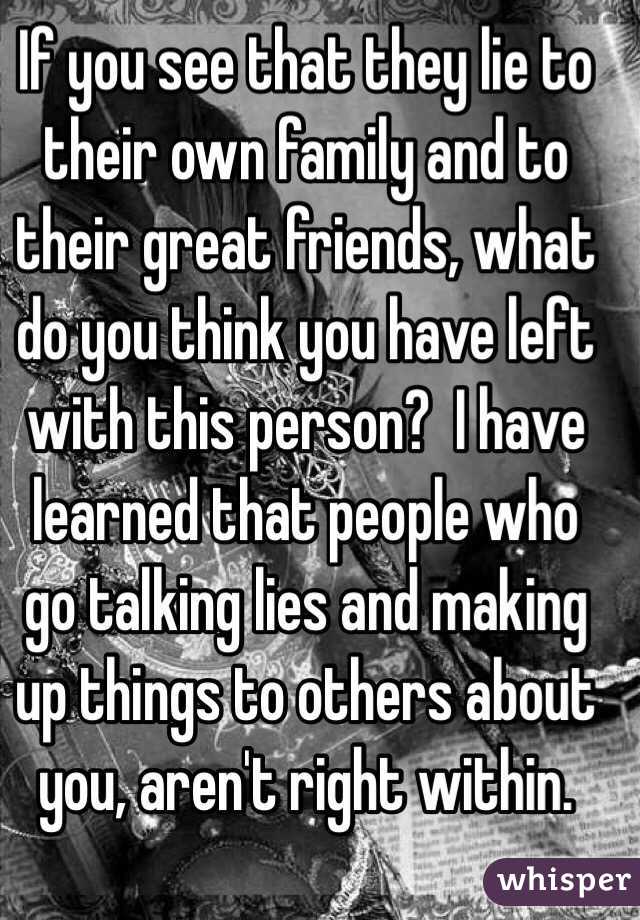 If you see that they lie to their own family and to their great friends, what do you think you have left with this person?  I have learned that people who go talking lies and making up things to others about you, aren't right within.

whisper